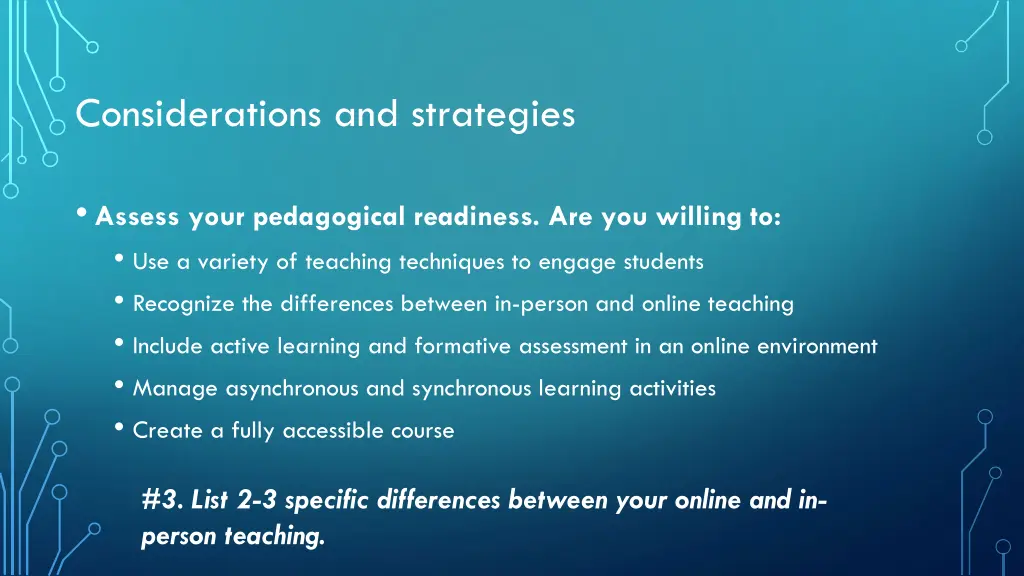 Considerations and strategies

• Assess your pedagogical readiness. Are you willing to:

• Use a variety of teaching techniques to engage students

• Recognize the differences between in-person and online teaching

• Include active learning and formative assessment in an online environment

• Manage asynchronous and synchronous learning activities

• Create a fully accessible course

#3. List 2-3 specific differences between your online and in-person teaching.